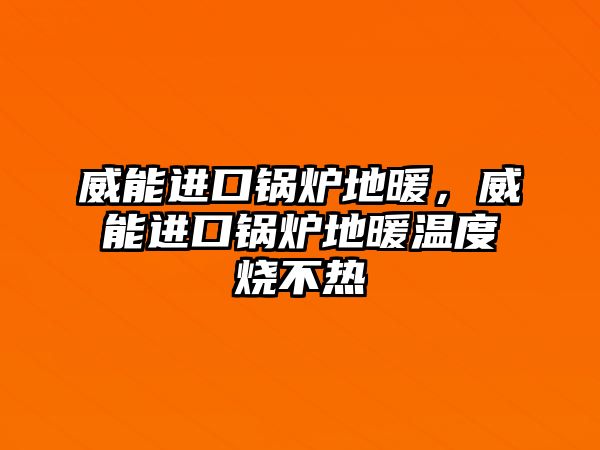 威能进口锅炉地暖，威能进口锅炉地暖温度烧不热